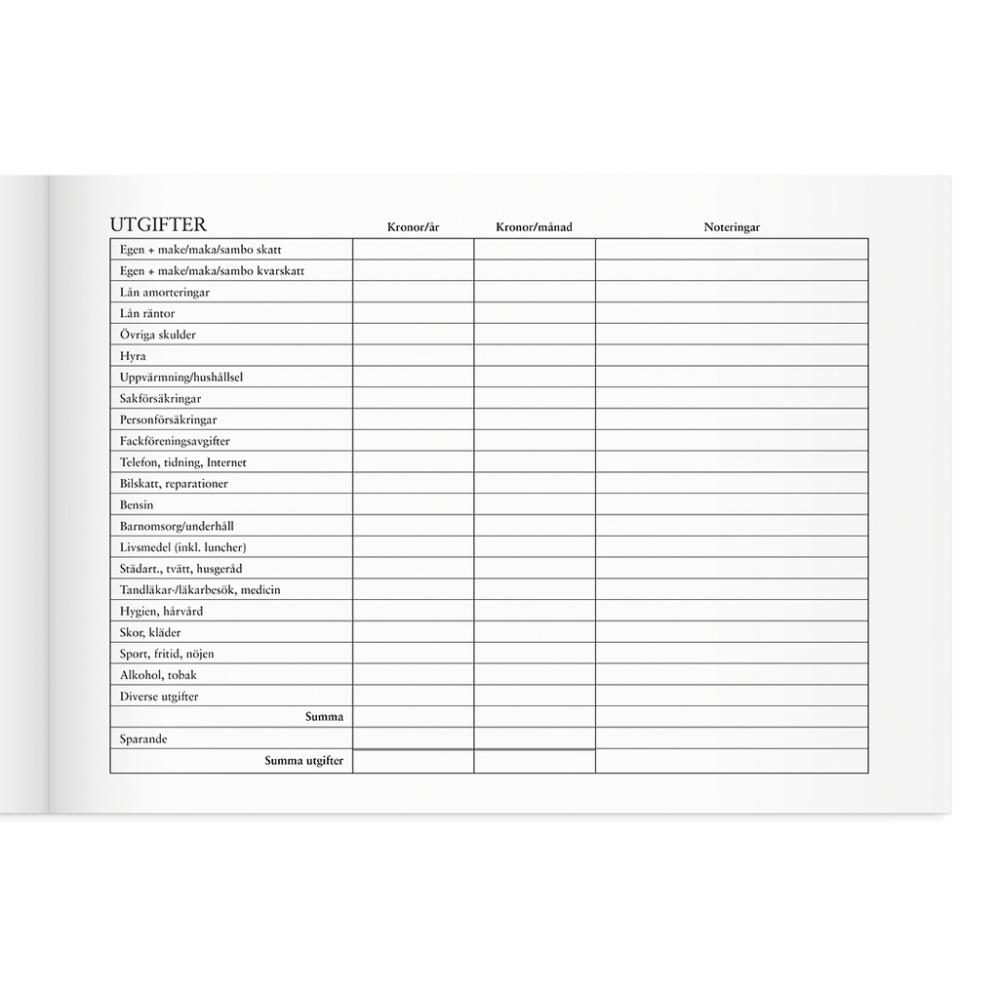 | UTGIFTER | Kronor/år | Kronor/månad | Noteringar |
|---|---|---|---|
| Egen + make/maka/sambo skatt | | | |
| Egen + make/maka/sambo kvarskatt | | | |
| Lån amorteringar | | | |
| Lån räntor | | | |
| Övriga skulder | | | |
| Hyra | | | |
| Uppvärmning/hushållsel | | | |
| Sakförsäkringar | | | |
| Personförsäkringar | | | |
| Fackföreningsavgifter | | | |
| Telefon, tidning, Internet | | | |
| Bilskatt, reparationer | | | |
| Bensin | | | |
| Barnomsorg/underhåll | | | |
| Livsmedel (inkl. luncher) | | | |
| Städart., tvätt, husgeråd | | | |
| Tandläkar-/läkarbesök, medicin | | | |
| Hygien, hårvård | | | |
| Skor, kläder | | | |
| Sport, fritid, nöjen | | | |
| Alkohol, tobak | | | |
| Diverse utgifter | | | |
| Summa | | | |
| Sparande | | | |
| Summa utgifter | | | |